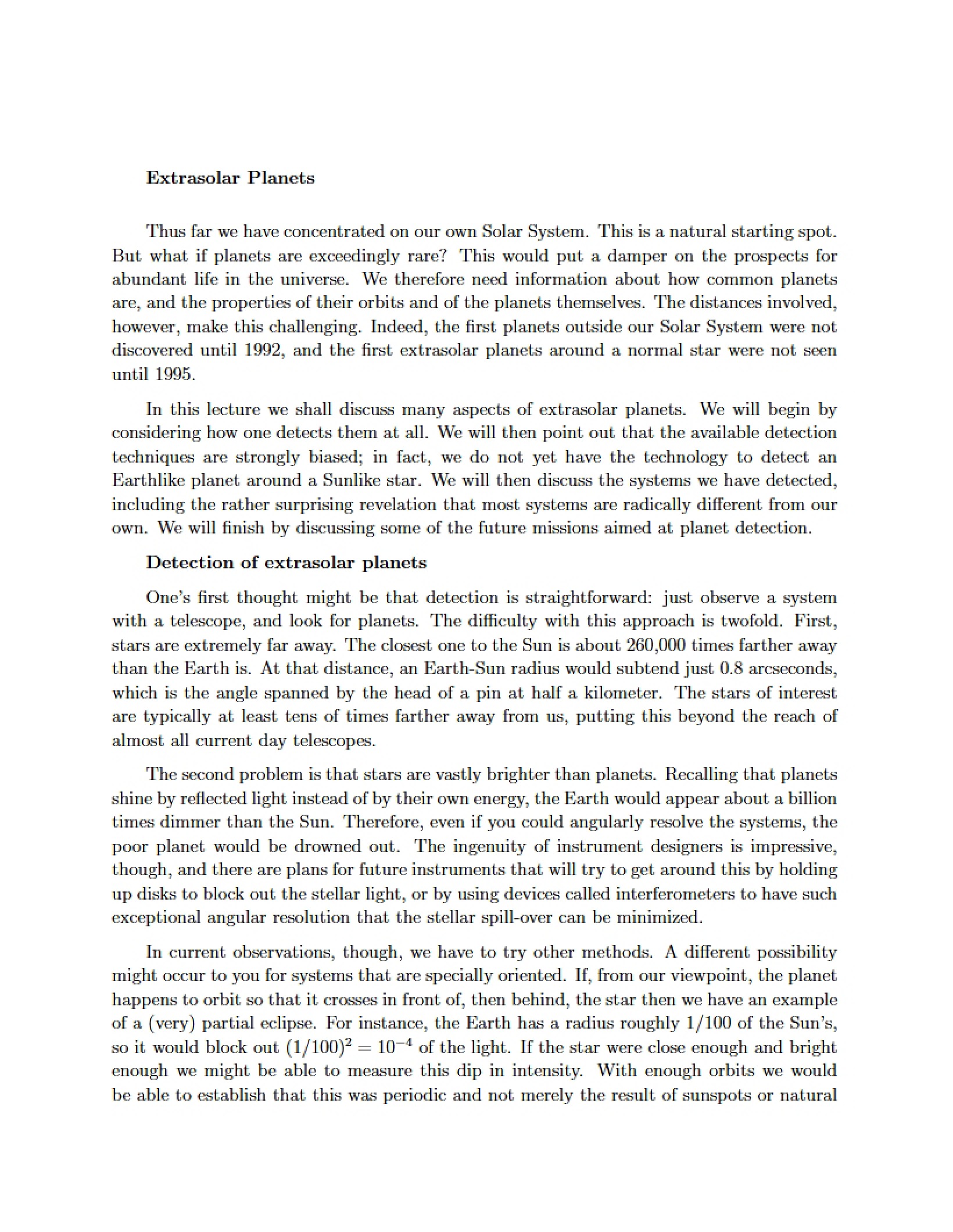 Extrasolar Planets

Thus far we have concentrated on our own Solar System. This is a natural starting spot. But what if planets are exceedingly rare? This would put a damper on the prospects for abundant life in the universe. We therefore need information about how common planets are, and the properties of their orbits and of the planets themselves. The distances involved, however, make this challenging. Indeed, the first planets outside our Solar System were not discovered until 1992, and the first extrasolar planets around a normal star were not seen until 1995.

In this lecture we shall discuss many aspects of extrasolar planets. We will begin by considering how one detects them at all. We will then point out that the available detection techniques are strongly biased; in fact, we do not yet have the technology to detect an Earthlike planet around a Sunlike star. We will then discuss the systems we have detected, including the rather surprising revelation that most systems are radically different from our own. We will finish by discussing some of the future missions aimed at planet detection.

Detection of extrasolar planets

One's first thought might be that detection is straightforward: just observe a system with a telescope, and look for planets. The difficulty with this approach is twofold. First, stars are extremely far away. The closest one to the Sun is about 260,000 times farther away than the Earth is. At that distance, an Earth-Sun radius would subtend just 0.8 arcseconds, which is the angle spanned by the head of a pin at half a kilometer. The stars of interest are typically at least tens of times farther away from us, putting this beyond the reach of almost all current day telescopes.

The second problem is that stars are vastly brighter than planets. Recalling that planets shine by reflected light instead of by their own energy, the Earth would appear about a billion times dimmer than the Sun. Therefore, even if you could angularly resolve the systems, the poor planet would be drowned out. The ingenuity of instrument designers is impressive, though, and there are plans for future instruments that will try to get around this by holding up disks to block out the stellar light, or by using devices called interferometers to have such exceptional angular resolution that the stellar spill-over can be minimized.

In current observations, though, we have to try other methods. A different possibility might occur to you for systems that are specially oriented. If, from our viewpoint, the planet happens to orbit so that it crosses in front of, then behind, the star then we have an example of a (very) partial eclipse. For instance, the Earth has a radius roughly 1/100 of the Sun's, so it would block out $(1/100)^2 = 10^{-4}$ of the light. If the star were close enough and bright enough we might be able to measure this dip in intensity. With enough orbits we would be able to establish that this was periodic and not merely the result of sunspots or natural